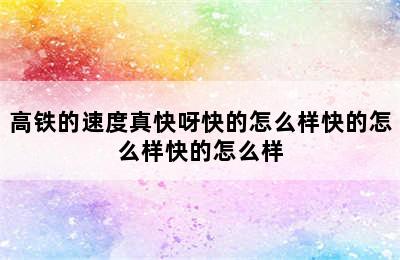 高铁的速度真快呀快的怎么样快的怎么样快的怎么样